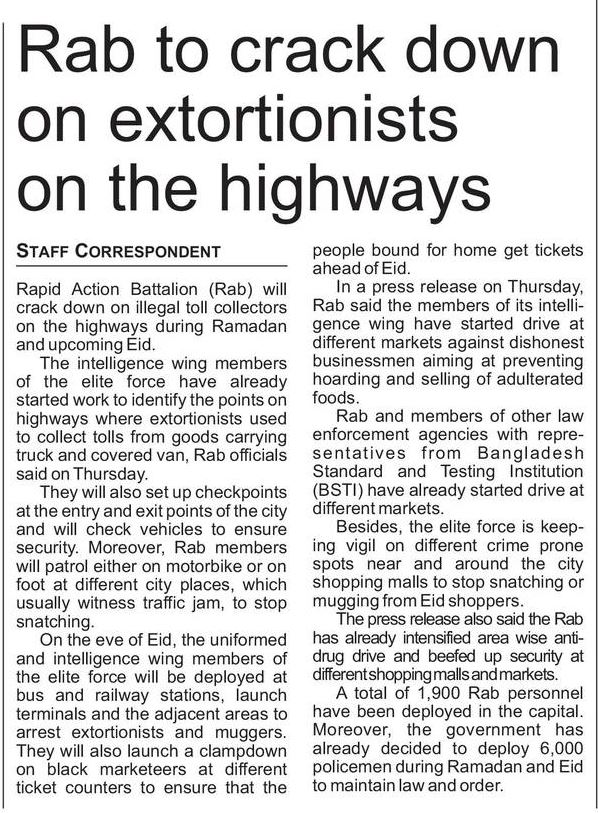 Rab to crack down on extortionists on the highways

STAFF CORRESPONDENT

Rapid Action Battalion (Rab) will crack down on illegal toll collectors on the highways during Ramadan and upcoming Eid.

The intelligence wing members of the elite force have already started work to identify the points on highways where extortionists used to collect tolls from goods carrying truck and covered van, Rab officials said on Thursday.

They will also set up checkpoints at the entry and exit points of the city and will check vehicles to ensure security. Moreover, Rab members will patrol either on motorbike or on foot at different city places, which usually witness traffic jam, to stop snatching.

On the eve of Eid, the uniformed and intelligence wing members of the elite force will be deployed at bus and railway stations, launch terminals and the adjacent areas to arrest extortionists and muggers. They will also launch a clampdown on black marketeers at different ticket counters to ensure that the people bound for home get tickets ahead of Eid.

In a press release on Thursday, Rab said the members of its intelligence wing have started drive at different markets against dishonest businessmen aiming at preventing hoarding and selling of adulterated foods.

Rab and members of other law enforcement agencies with representatives from Bangladesh Standard and Testing Institution (BSTI) have already started drive at different markets.

Besides, the elite force is keeping vigil on different crime prone spots near and around the city shopping malls to stop snatching or mugging from Eid shoppers.

The press release also said the Rab has already intensified area wise anti-drug drive and beefed up security at different shopping malls and markets.

A total of 1,900 Rab personnel have been deployed in the capital. Moreover, the government has already decided to deploy 6,000 policemen during Ramadan and Eid to maintain law and order.